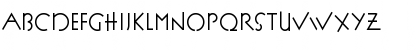 ABCDEFGHIJKLMNOPQRSTUVWXYZ